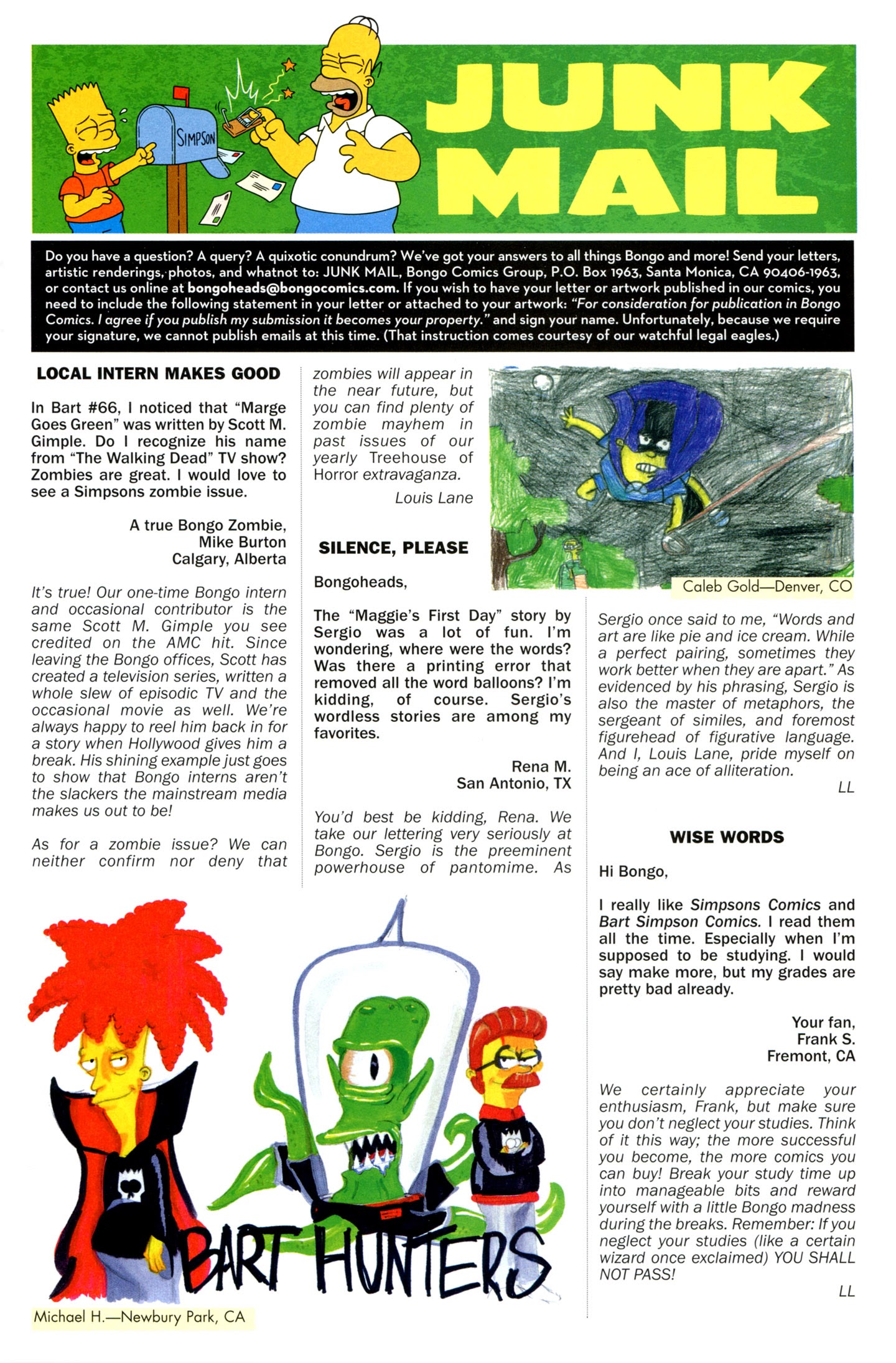 SIMPSON

JUNK MAIL

Do you have a question? A query? A quixotic conundrum? We've got your answers to all things Bongo and more! Send your letters, artistic renderings, photos, and whatnot to: JUNK MAIL, Bongo Comics Group, P.O. Box 1963, Santa Monica, CA 90406-1963, or contact us online at bongoheads@bongocomics.com. If you wish to have your letter or artwork published in our comics, you need to include the following statement in your letter or attached to your artwork: "For consideration for publication in Bongo Comics. I agree if you publish my submission it becomes your property." and sign your name. Unfortunately, because we require your signature, we cannot publish emails at this time. (That instruction comes courtesy of our watchful legal eagles.)

LOCAL INTERN MAKES GOOD

In Bart #66, I noticed that "Marge Goes Green" was written by Scott M. Gimple. Do I recognize his name from "The Walking Dead" TV show? Zombies are great. I would love to see a Simpsons zombie issue.

A true Bongo Zombie,
Mike Burton
Calgary, Alberta

It's true! Our one-time Bongo intern and occasional contributor is the same Scott M. Gimple you see credited on the AMC hit. Since leaving the Bongo offices, Scott has created a television series, written a whole slew of episodic TV and the occasional movie as well. We're always happy to reel him back in for a story when Hollywood gives him a break. His shining example just goes to show that Bongo interns aren't the slackers the mainstream media makes us out to be!

As for a zombie issue? We can neither confirm nor deny that zombies will appear in the near future, but you can find plenty of zombie mayhem in past issues of our yearly Treehouse of Horror extravaganza.

Louis Lane

SILENCE, PLEASE

Bongoheads,

The "Maggie's First Day" story by Sergio was a lot of fun. I'm wondering, where were the words? Was there a printing error that removed all the word balloons? I'm kidding, of course. Sergio's wordless stories are among my favorites.

Rena M.
San Antonio, TX

You'd best be kidding, Rena. We take our lettering very seriously at Bongo. Sergio is the preeminent powerhouse of pantomime. As Sergio once said to me, "Words and art are like pie and ice cream. While a perfect pairing, sometimes they work better when they are apart." As evidenced by his phrasing, Sergio is also the master of metaphors, the sergeant of similes, and foremost figurehead of figurative language. And I, Louis Lane, pride myself on being an ace of alliteration.

LL

Caleb Gold—Denver, CO

WISE WORDS

Hi Bongo,

I really like Simpsons Comics and Bart Simpson Comics. I read them all the time. Especially when I'm supposed to be studying. I would say make more, but my grades are pretty bad already.

Your fan,
Frank S.
Fremont, CA

We certainly appreciate your enthusiasm, Frank, but make sure you don't neglect your studies. Think of it this way; the more successful you become, the more comics you can buy! Break your study time up into manageable bits and reward yourself with a little Bongo madness during the breaks. Remember: If you neglect your studies (like a certain wizard once exclaimed) YOU SHALL NOT PASS!

LL

BART HUNTERS

Michael H.—Newbury Park, CA